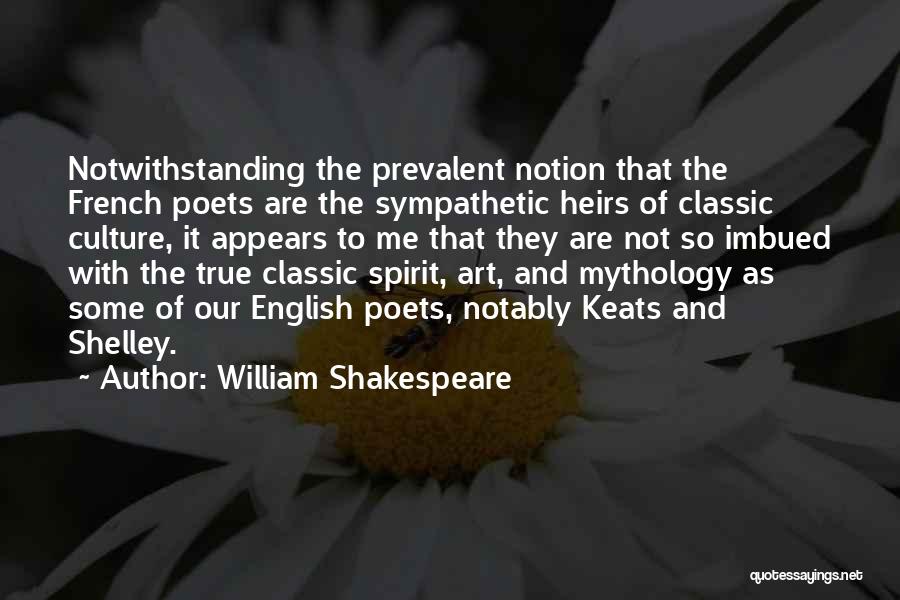 Notwithstanding the prevalent notion that the French poets are the sympathetic heirs of classic culture, it appears to me that they are not so imbued with the true classic spirit, art, and mythology as some of our English poets, notably Keats and Shelley.

~ Author: William Shakespeare

quotessayings.net